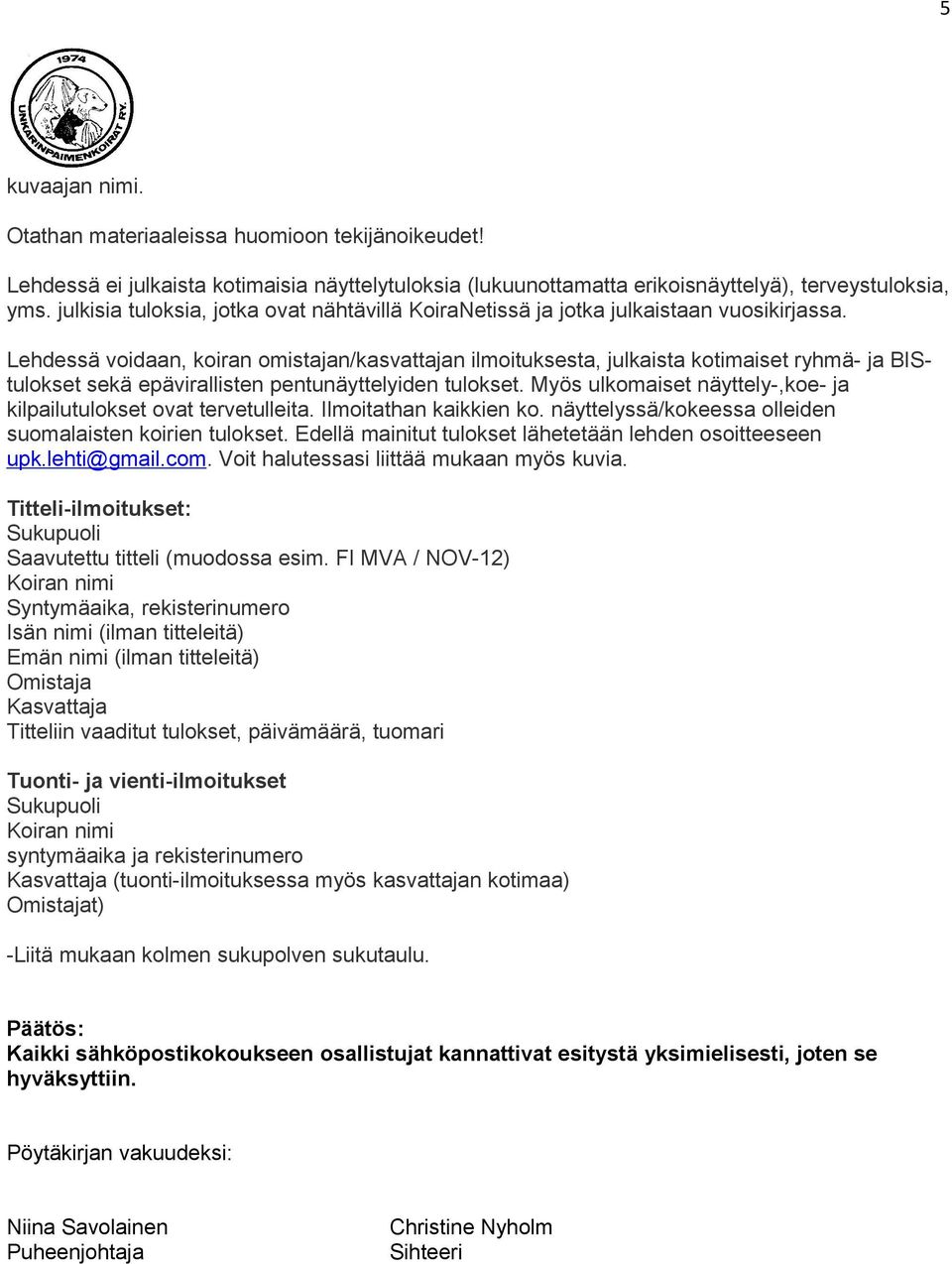 5

1974
UNKARINPAIMENKOIRAT RY.

kuvaajan nimi.

Otathan materiaaleissa huomioon tekijänoikeudet!

Lehdessä ei julkaista kotimaisia näyttelytuloksia (lukuunottamatta erikoisnäyttelyä), terveystuloksia, yms. julkisia tuloksia, jotka ovat nähtävillä KoiraNetissä ja jotka julkaistaan vuosikirjassa.

Lehdessä voidaan, koiran omistajan/kasvattajan ilmoituksesta, julkaista kotimaiset ryhmä- ja BIS-tulokset sekä epävirallisten pentunäyttelyiden tulokset. Myös ulkomaiset näyttely-,koe- ja kilpailutulokset ovat tervetulleita. Ilmoitathan kaikkien ko. näyttelyssä/kokeessa olleiden suomalaisten koirien tulokset. Edellä mainitut tulokset lähetetään lehden osoitteeseen upk.lehti@gmail.com. Voit halutessasi liittää mukaan myös kuvia.

Titteli-ilmoitukset:
Sukupuoli
Saavutettu titteli (muodossa esim. FI MVA / NOV-12)
Koiran nimi
Syntymäaika, rekisterinumero
Isän nimi (ilman titteleitä)
Emän nimi (ilman titteleitä)
Omistaja
Kasvattaja
Titteliin vaaditut tulokset, päivämäärä, tuomari

Tuonti- ja vienti-ilmoitukset
Sukupuoli
Koiran nimi
syntymäaika ja rekisterinumero
Kasvattaja (tuonti-ilmoituksessa myös kasvattajan kotimaa)
Omistajat)

-Liitä mukaan kolmen sukupolven sukutaulu.

Päätös:
Kaikki sähköpostikokoukseen osallistujat kannattivat esitystä yksimielisesti, joten se hyväksyttiin.

Pöytäkirjan vakuudeksi:

Niina Savolainen
Puheenjohtaja

Christine Nyholm
Sihteeri